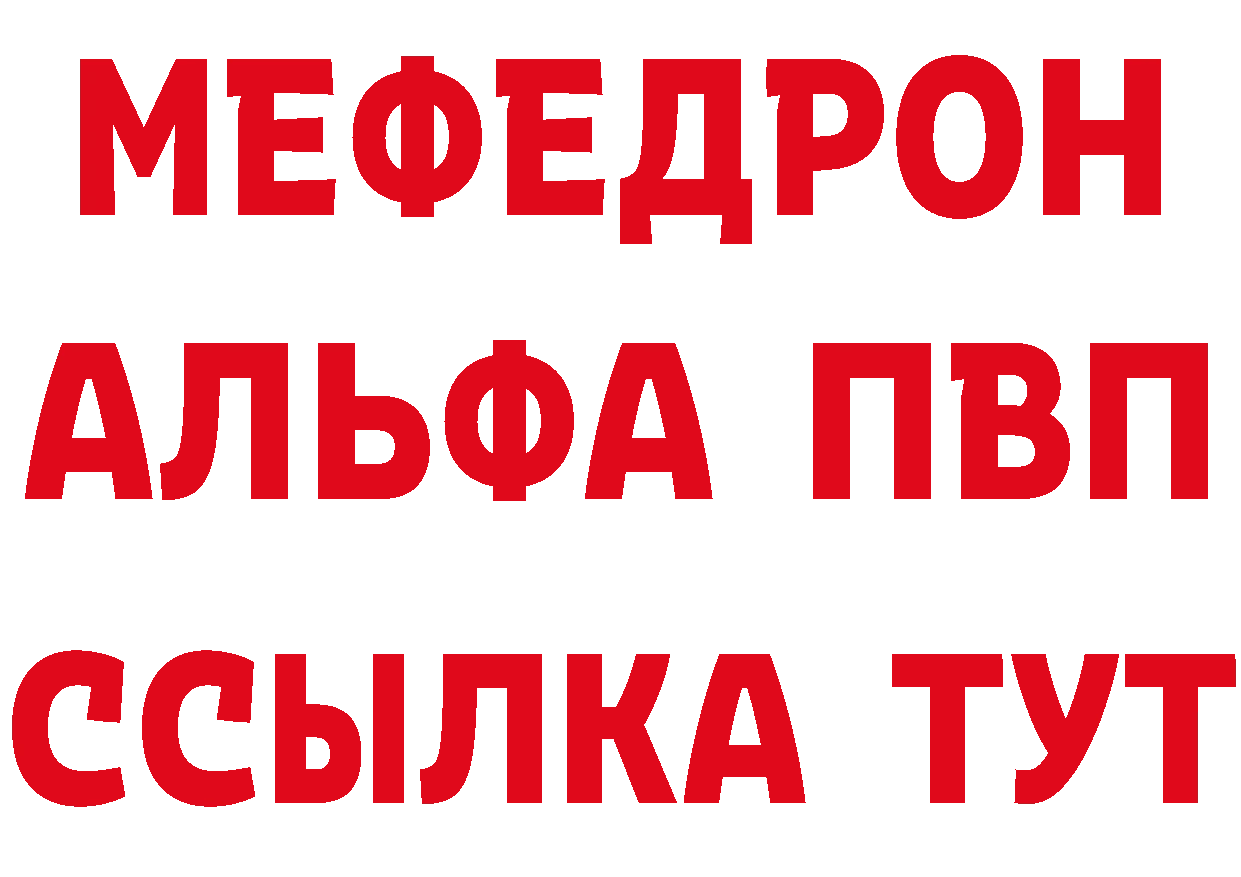 МЕФЕДРОН
АЛЬФА ПВП
ССЫЛКА ТУТ